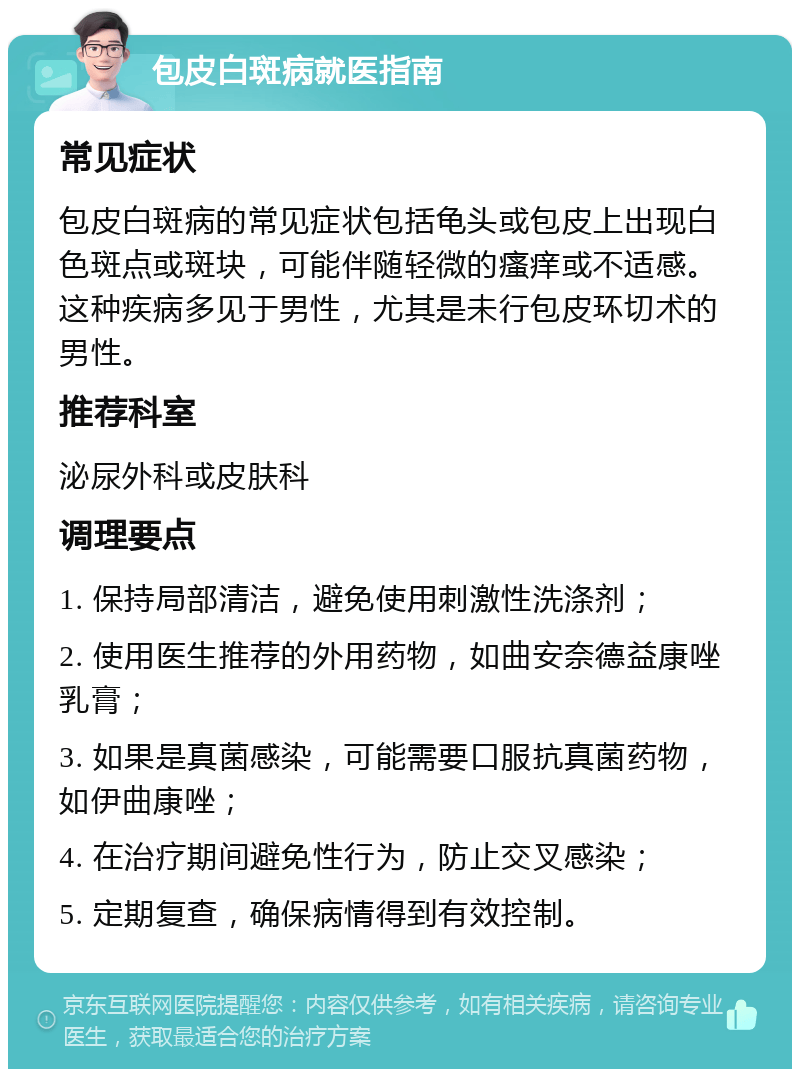 包皮白斑病就医指南

常见症状

包皮白斑病的常见症状包括龟头或包皮上出现白色斑点或斑块，可能伴随轻微的瘙痒或不适感。这种疾病多见于男性，尤其是未行包皮环切术的男性。

推荐科室

泌尿外科或皮肤科

调理要点

1. 保持局部清洁，避免使用刺激性洗涤剂；

2. 使用医生推荐的外用药物，如曲安奈德益康唑乳膏；

3. 如果是真菌感染，可能需要口服抗真菌药物，如伊曲康唑；

4. 在治疗期间避免性行为，防止交叉感染；

5. 定期复查，确保病情得到有效控制。

京东互联网医院提醒您：内容仅供参考，如有相关疾病，请咨询专业医生，获取最适合您的治疗方案